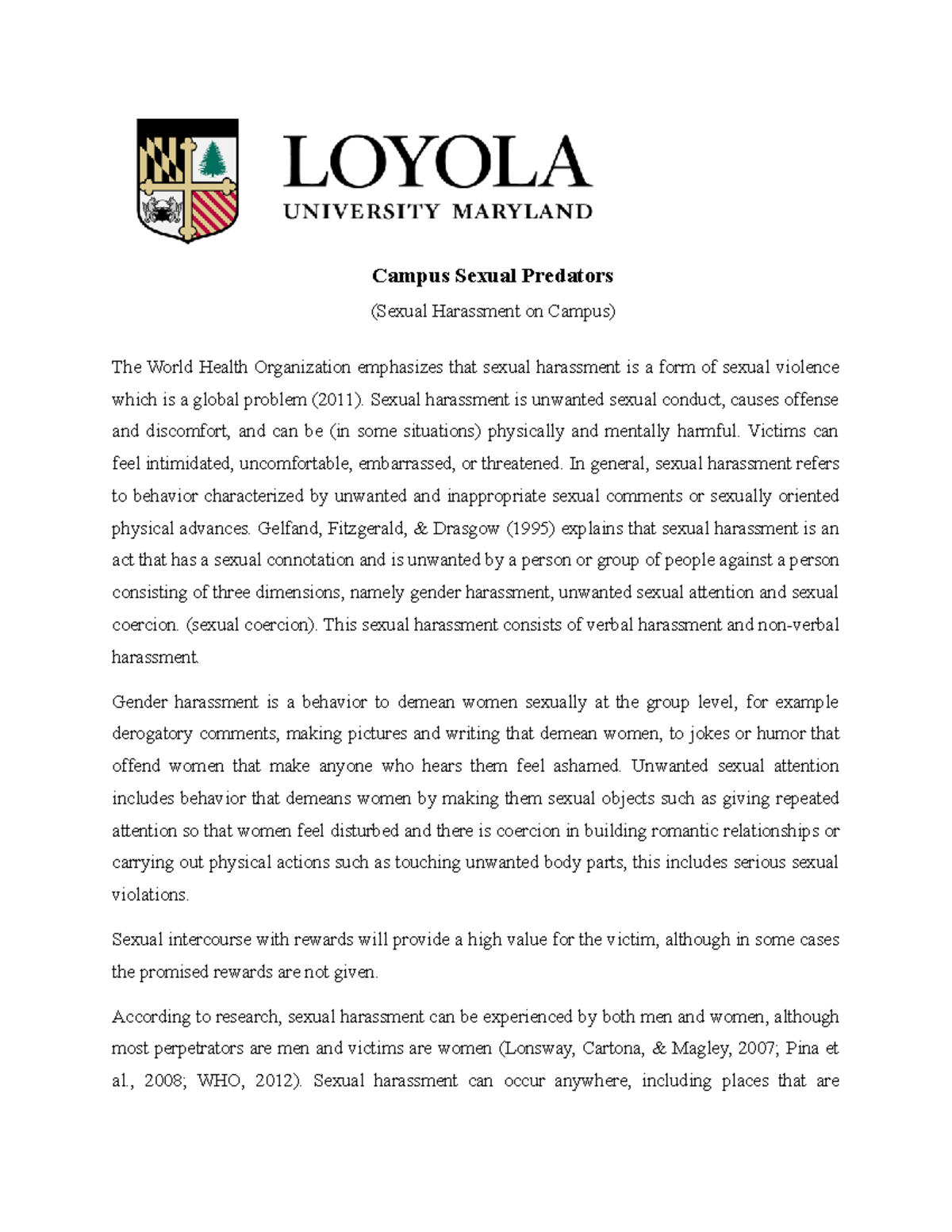 LOYOLA
UNIVERSITY MARYLAND

Campus Sexual Predators

(Sexual Harassment on Campus)

The World Health Organization emphasizes that sexual harassment is a form of sexual violence which is a global problem (2011). Sexual harassment is unwanted sexual conduct, causes offense and discomfort, and can be (in some situations) physically and mentally harmful. Victims can feel intimidated, uncomfortable, embarrassed, or threatened. In general, sexual harassment refers to behavior characterized by unwanted and inappropriate sexual comments or sexually oriented physical advances. Gelfand, Fitzgerald, & Drasgow (1995) explains that sexual harassment is an act that has a sexual connotation and is unwanted by a person or group of people against a person consisting of three dimensions, namely gender harassment, unwanted sexual attention and sexual coercion. (sexual coercion). This sexual harassment consists of verbal harassment and non-verbal harassment.

Gender harassment is a behavior to demean women sexually at the group level, for example derogatory comments, making pictures and writing that demean women, to jokes or humor that offend women that make anyone who hears them feel ashamed. Unwanted sexual attention includes behavior that demeans women by making them sexual objects such as giving repeated attention so that women feel disturbed and there is coercion in building romantic relationships or carrying out physical actions such as touching unwanted body parts, this includes serious sexual violations.

Sexual intercourse with rewards will provide a high value for the victim, although in some cases the promised rewards are not given.

According to research, sexual harassment can be experienced by both men and women, although most perpetrators are men and victims are women (Lonsway, Cartona, & Magley, 2007; Pina et al., 2008; WHO, 2012). Sexual harassment can occur anywhere, including places that are